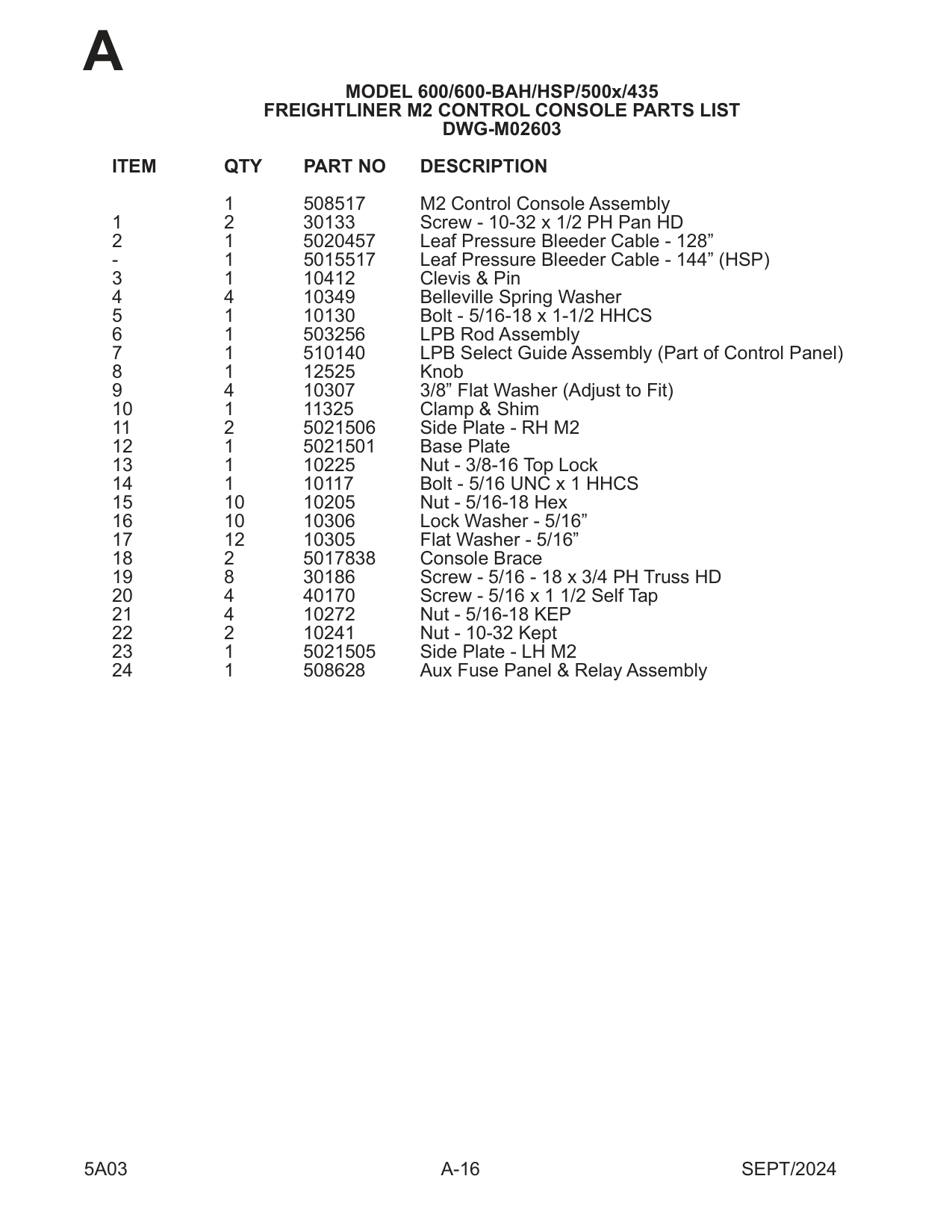 A

MODEL 600/600-BAH/HSP/500x/435
FREIGHTLINER M2 CONTROL CONSOLE PARTS LIST
DWG-M02603

| ITEM | QTY | PART NO | DESCRIPTION |
|---|---|---|---|
| | 1 | 508517 | M2 Control Console Assembly |
| 1 | 2 | 30133 | Screw - 10-32 x 1/2 PH Pan HD |
| 2 | 1 | 5020457 | Leaf Pressure Bleeder Cable - 128” |
| - | 1 | 5015517 | Leaf Pressure Bleeder Cable - 144” (HSP) |
| 3 | 1 | 10412 | Clevis & Pin |
| 4 | 4 | 10349 | Belleville Spring Washer |
| 5 | 1 | 10130 | Bolt - 5/16-18 x 1-1/2 HHCS |
| 6 | 1 | 503256 | LPB Rod Assembly |
| 7 | 1 | 510140 | LPB Select Guide Assembly (Part of Control Panel) |
| 8 | 1 | 12525 | Knob |
| 9 | 4 | 10307 | 3/8” Flat Washer (Adjust to Fit) |
| 10 | 1 | 11325 | Clamp & Shim |
| 11 | 2 | 5021506 | Side Plate - RH M2 |
| 12 | 1 | 5021501 | Base Plate |
| 13 | 1 | 10225 | Nut - 3/8-16 Top Lock |
| 14 | 1 | 10117 | Bolt - 5/16 UNC x 1 HHCS |
| 15 | 10 | 10205 | Nut - 5/16-18 Hex |
| 16 | 10 | 10306 | Lock Washer - 5/16” |
| 17 | 12 | 10305 | Flat Washer - 5/16” |
| 18 | 2 | 5017838 | Console Brace |
| 19 | 8 | 30186 | Screw - 5/16 - 18 x 3/4 PH Truss HD |
| 20 | 4 | 40170 | Screw - 5/16 x 1 1/2 Self Tap |
| 21 | 4 | 10272 | Nut - 5/16-18 KEP |
| 22 | 2 | 10241 | Nut - 10-32 Kept |
| 23 | 1 | 5021505 | Side Plate - LH M2 |
| 24 | 1 | 508628 | Aux Fuse Panel & Relay Assembly |

5A03 A-16 SEPT/2024